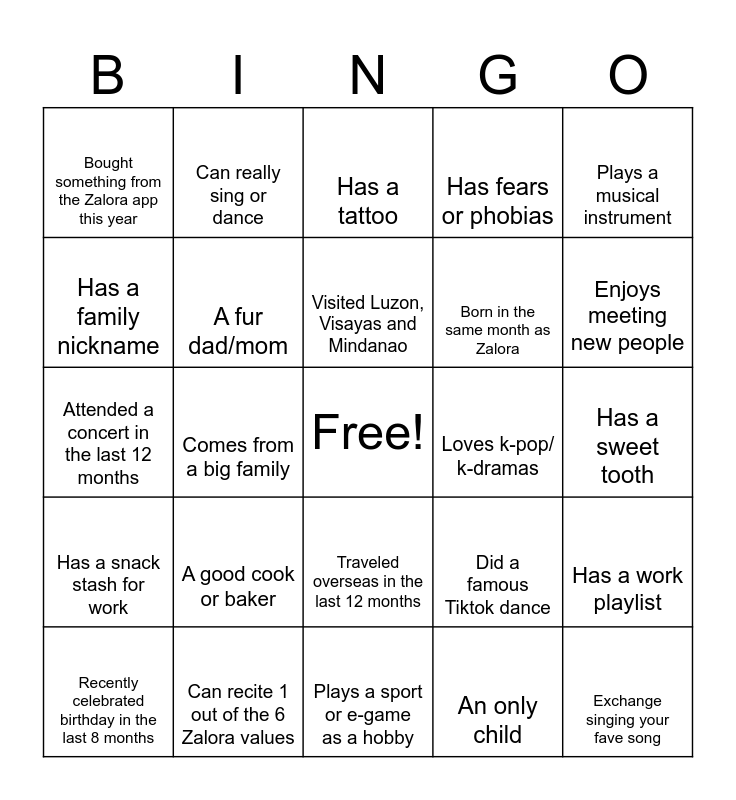 | B | I | N | G | O |
|---|---|---|---|---|
| Bought something from the Zalora app this year | Can really sing or dance | Has a tattoo | Has fears or phobias | Plays a musical instrument |
| Has a family nickname | A fur dad/mom | Visited Luzon, Visayas and Mindanao | Born in the same month as Zalora | Enjoys meeting new people |
| Attended a concert in the last 12 months | Comes from a big family | Free! | Loves k-pop/ k-dramas | Has a sweet tooth |
| Has a snack stash for work | A good cook or baker | Traveled overseas in the last 12 months | Did a famous Tiktok dance | Has a work playlist |
| Recently celebrated birthday in the last 8 months | Can recite 1 out of the 6 Zalora values | Plays a sport or e-game as a hobby | An only child | Exchange singing your fave song |